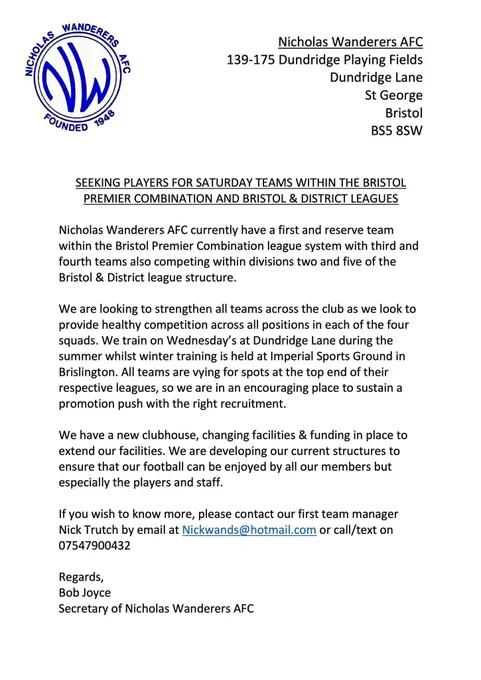 NICHOLAS WANDERERS AFC
NW
FOUNDED 1948

Nicholas Wanderers AFC
139-175 Dundridge Playing Fields
Dundridge Lane
St George
Bristol
BS5 8SW

SEEKING PLAYERS FOR SATURDAY TEAMS WITHIN THE BRISTOL PREMIER COMBINATION AND BRISTOL & DISTRICT LEAGUES

Nicholas Wanderers AFC currently have a first and reserve team within the Bristol Premier Combination league system with third and fourth teams also competing within divisions two and five of the Bristol & District league structure.

We are looking to strengthen all teams across the club as we look to provide healthy competition across all positions in each of the four squads. We train on Wednesday's at Dundridge Lane during the summer whilst winter training is held at Imperial Sports Ground in Brislington. All teams are vying for spots at the top end of their respective leagues, so we are in an encouraging place to sustain a promotion push with the right recruitment.

We have a new clubhouse, changing facilities & funding in place to extend our facilities. We are developing our current structures to ensure that our football can be enjoyed by all our members but especially the players and staff.

If you wish to know more, please contact our first team manager Nick Trutch by email at Nickwands@hotmail.com or call/text on 07547900432

Regards,
Bob Joyce
Secretary of Nicholas Wanderers AFC